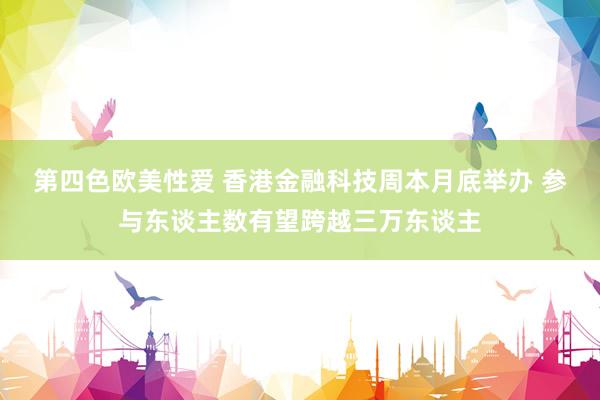 第四色欧美性爱 香港金融科技周本月底举办 参与东谈主数有望跨越三万东谈主